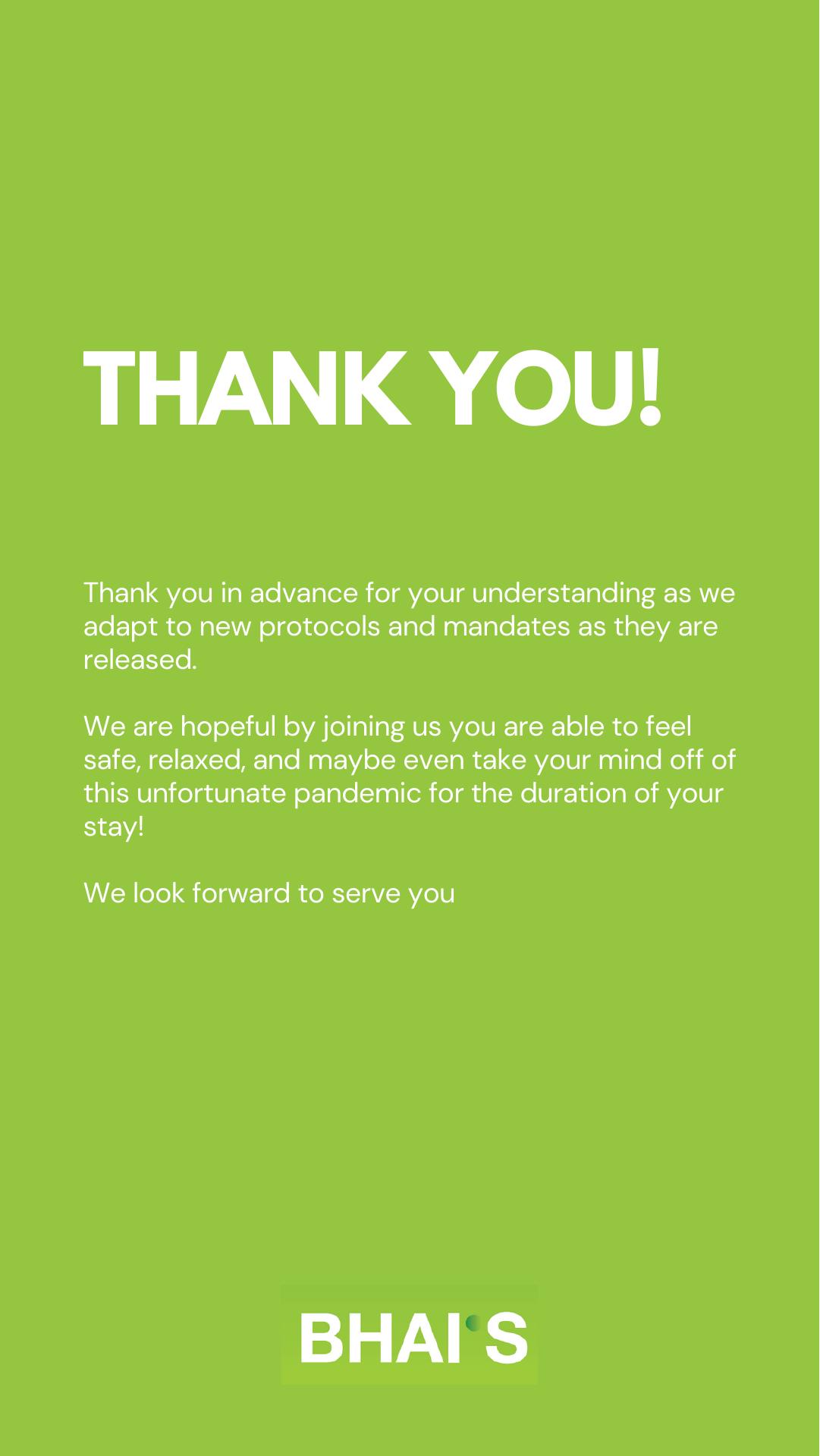 THANK YOU!

Thank you in advance for your understanding as we adapt to new protocols and mandates as they are released.

We are hopeful by joining us you are able to feel safe, relaxed, and maybe even take your mind off of this unfortunate pandemic for the duration of your stay!

We look forward to serve you

BHAI'S